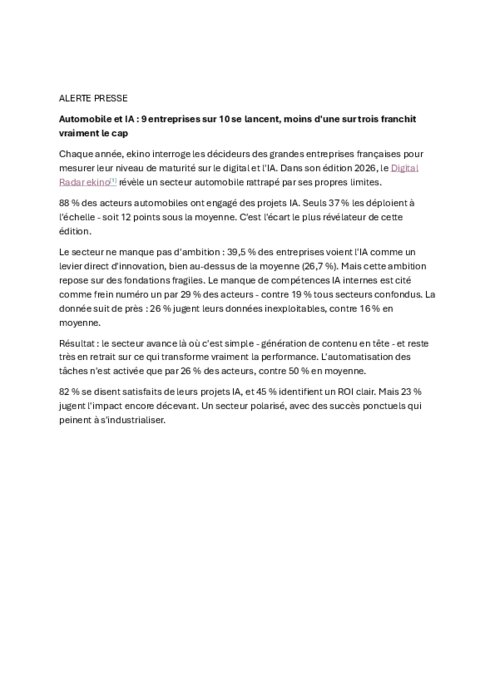 ALERTE PRESSE

Automobile et IA : 9 entreprises sur 10 se lancent, moins d'une sur trois franchit vraiment le cap

Chaque année, ekino interroge les décideurs des grandes entreprises françaises pour mesurer leur niveau de maturité sur le digital et l'IA. Dans son édition 2026, le Digital Radar ekino[1] révèle un secteur automobile rattrapé par ses propres limites.

88 % des acteurs automobiles ont engagé des projets IA. Seuls 37 % les déploient à l'échelle - soit 12 points sous la moyenne. C'est l'écart le plus révélateur de cette édition.

Le secteur ne manque pas d'ambition : 39,5 % des entreprises voient l'IA comme un levier direct d'innovation, bien au-dessus de la moyenne (26,7 %). Mais cette ambition repose sur des fondations fragiles. Le manque de compétences IA internes est cité comme frein numéro un par 29 % des acteurs - contre 19 % tous secteurs confondus. La donnée suit de près : 26 % jugent leurs données inexploitables, contre 16 % en moyenne.

Résultat : le secteur avance là où c'est simple - génération de contenu en tête - et reste très en retrait sur ce qui transforme vraiment la performance. L'automatisation des tâches n'est activée que par 26 % des acteurs, contre 50 % en moyenne.

82 % se disent satisfaits de leurs projets IA, et 45 % identifient un ROI clair. Mais 23 % jugent l'impact encore décevant. Un secteur polarisé, avec des succès ponctuels qui peinent à s'industrialiser.